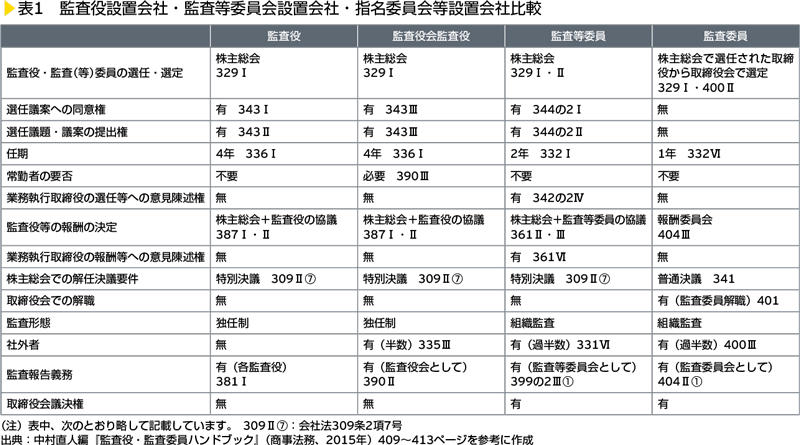 表1　監査役設置会社・監査等委員会設置会社・指名委員会等設置会社比較

| | 監査役 | 監査役会監査役 | 監査等委員 | 監査委員 |
|---|---|---|---|---|
| 監査役・監査(等)委員の選任・選定 | 株主総会 329Ⅰ | 株主総会 329Ⅰ | 株主総会 329Ⅰ・Ⅱ | 株主総会で選任された取締役から取締役会で選定 329Ⅰ・400Ⅱ |
| 選任議案への同意権 | 有　343Ⅰ | 有　343Ⅲ | 有　344の2Ⅰ | 無 |
| 選任議題・議案の提出権 | 有　343Ⅱ | 有　343Ⅲ | 有　344の2Ⅱ | 無 |
| 任期 | 4年　336Ⅰ | 4年　336Ⅰ | 2年　332Ⅰ | 1年　332Ⅵ |
| 常勤者の要否 | 不要 | 必要　390Ⅲ | 不要 | 不要 |
| 業務執行取締役の選任等への意見陳述権 | 無 | 無 | 有　342の2Ⅳ | 無 |
| 監査役等の報酬の決定 | 株主総会＋監査役の協議 387Ⅰ・Ⅱ | 株主総会＋監査役の協議 387Ⅰ・Ⅱ | 株主総会＋監査等委員の協議 361Ⅱ・Ⅲ | 報酬委員会 404Ⅲ |
| 業務執行取締役の報酬等への意見陳述権 | 無 | 無 | 有　361Ⅵ | 無 |
| 株主総会での解任決議要件 | 特別決議　309Ⅱ⑦ | 特別決議　309Ⅱ⑦ | 特別決議　309Ⅱ⑦ | 普通決議　341 |
| 取締役会での解職 | 無 | 無 | 無 | 有（監査委員解職）401 |
| 監査形態 | 独任制 | 独任制 | 組織監査 | 組織監査 |
| 社外者 | 無 | 有（半数）335Ⅲ | 有（過半数）331Ⅵ | 有（過半数）400Ⅲ |
| 監査報告義務 | 有（各監査役） 381Ⅰ | 有（監査役会として） 390Ⅱ | 有（監査等委員会として） 399の2Ⅲ① | 有（監査委員会として） 404Ⅱ① |
| 取締役会議決権 | 無 | 無 | 有 | 有 |

（注）表中、次のとおり略して記載しています。　309Ⅱ⑦：会社法309条2項7号
出典：中村直人編『監査役・監査委員ハンドブック』（商事法務、2015年）409～413ページを参考に作成